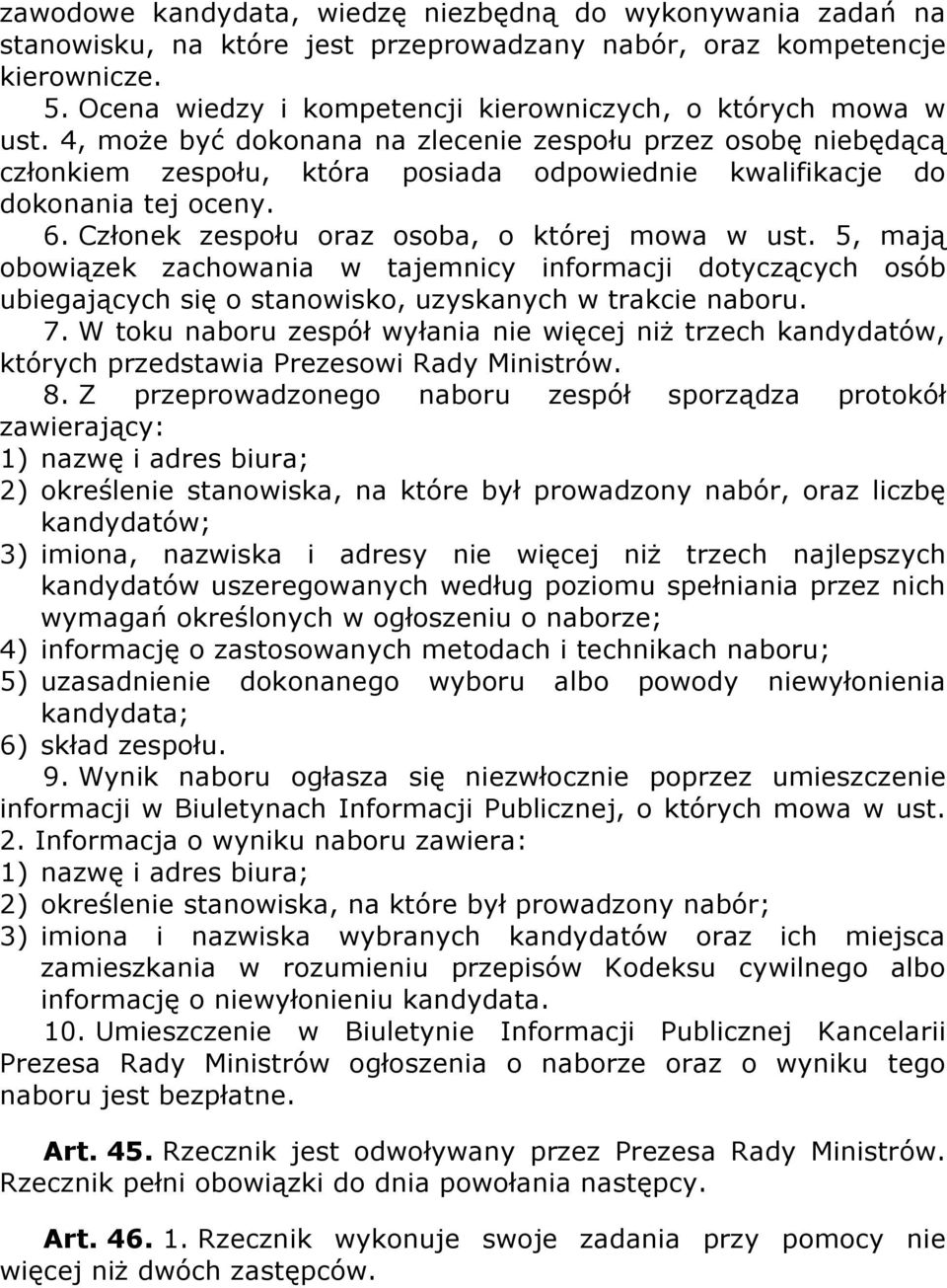 zawodowe kandydata, wiedzę niezbędną do wykonywania zadań na stanowisku, na które jest przeprowadzany nabór, oraz kompetencje kierownicze.

5. Ocena wiedzy i kompetencji kierowniczych, o których mowa w ust. 4, może być dokonana na zlecenie zespołu przez osobę niebędącą członkiem zespołu, która posiada odpowiednie kwalifikacje do dokonania tej oceny.

6. Członek zespołu oraz osoba, o której mowa w ust. 5, mają obowiązek zachowania w tajemnicy informacji dotyczących osób ubiegających się o stanowisko, uzyskanych w trakcie naboru.

7. W toku naboru zespół wyłania nie więcej niż trzech kandydatów, których przedstawia Prezesowi Rady Ministrów.

8. Z przeprowadzonego naboru zespół sporządza protokół zawierający:
1) nazwę i adres biura;
2) określenie stanowiska, na które był prowadzony nabór, oraz liczbę kandydatów;
3) imiona, nazwiska i adresy nie więcej niż trzech najlepszych kandydatów uszeregowanych według poziomu spełniania przez nich wymagań określonych w ogłoszeniu o naborze;
4) informację o zastosowanych metodach i technikach naboru;
5) uzasadnienie dokonanego wyboru albo powody niewyłonienia kandydata;
6) skład zespołu.

9. Wynik naboru ogłasza się niezwłocznie poprzez umieszczenie informacji w Biuletynach Informacji Publicznej, o których mowa w ust. 2. Informacja o wyniku naboru zawiera:
1) nazwę i adres biura;
2) określenie stanowiska, na które był prowadzony nabór;
3) imiona i nazwiska wybranych kandydatów oraz ich miejsca zamieszkania w rozumieniu przepisów Kodeksu cywilnego albo informację o niewyłonieniu kandydata.

10. Umieszczenie w Biuletynie Informacji Publicznej Kancelarii Prezesa Rady Ministrów ogłoszenia o naborze oraz o wyniku tego naboru jest bezpłatne.

Art. 45. Rzecznik jest odwoływany przez Prezesa Rady Ministrów. Rzecznik pełni obowiązki do dnia powołania następcy.

Art. 46. 1. Rzecznik wykonuje swoje zadania przy pomocy nie więcej niż dwóch zastępców.